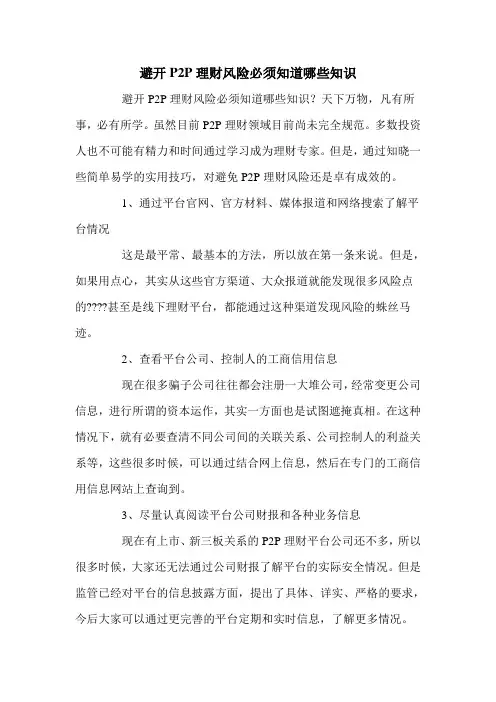 避开 P2P 理财风险必须知道哪些知识

避开 P2P 理财风险必须知道哪些知识？天下万物，凡有所事，必有所学。虽然目前 P2P 理财领域目前尚未完全规范。多数投资人也不可能有精力和时间通过学习成为理财专家。但是，通过知晓一些简单易学的实用技巧，对避免 P2P 理财风险还是卓有成效的。

1、通过平台官网、官方材料、媒体报道和网络搜索了解平台情况

这是最平常、最基本的方法，所以放在第一条来说。但是，如果用点心，其实从这些官方渠道、大众报道就能发现很多风险点的????甚至是线下理财平台，都能通过这种渠道发现风险的蛛丝马迹。

2、查看平台公司、控制人的工商信用信息

现在很多骗子公司往往都会注册一大堆公司，经常变更公司信息，进行所谓的资本运作，其实一方面也是试图遮掩真相。在这种情况下，就有必要查清不同公司间的关联关系、公司控制人的利益关系等，这些很多时候，可以通过结合网上信息，然后在专门的工商信用信息网站上查询到。

3、尽量认真阅读平台公司财报和各种业务信息

现在有上市、新三板关系的 P2P 理财平台公司还不多，所以很多时候，大家还无法通过公司财报了解平台的实际安全情况。但是监管已经对平台的信息披露方面，提出了具体、详实、严格的要求，今后大家可以通过更完善的平台定期和实时信息，了解更多情况。